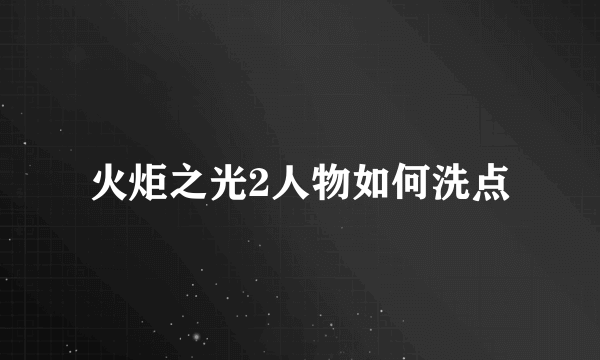 火炬之光2人物如何洗点